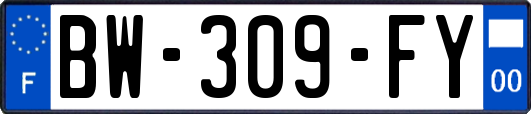 F
BW-309-FY
00